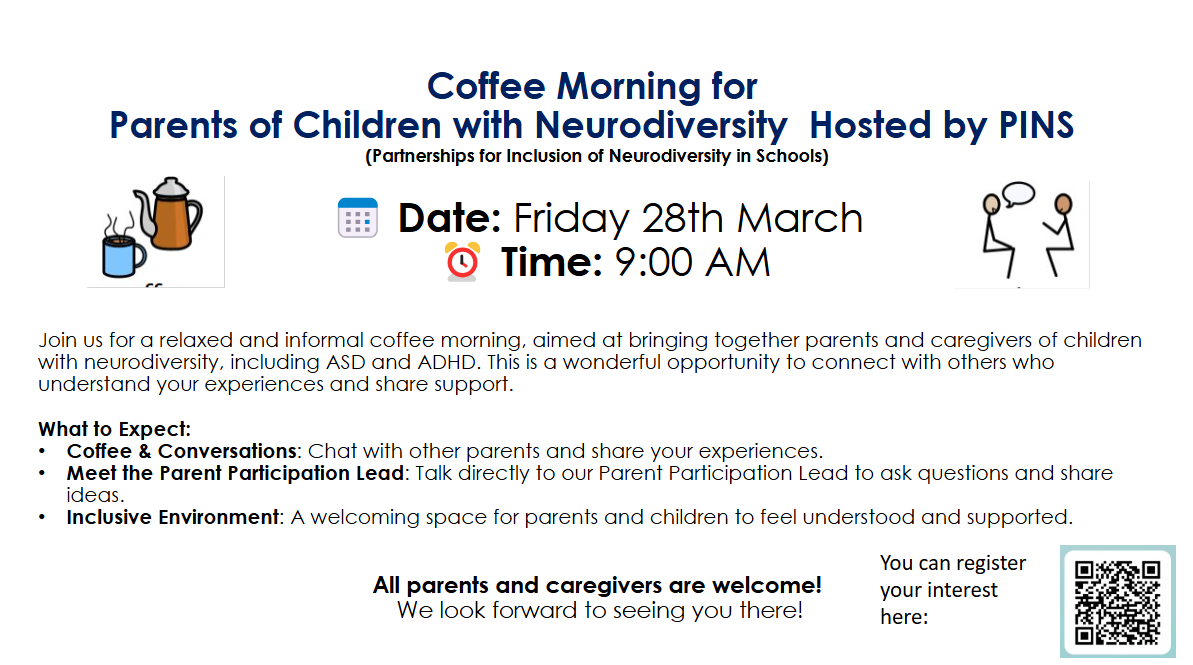 Coffee Morning for
Parents of Children with Neurodiversity Hosted by PINS
(Partnerships for Inclusion of Neurodiversity in Schools)

Date: Friday 28th March
Time: 9:00 AM

Join us for a relaxed and informal coffee morning, aimed at bringing together parents and caregivers of children with neurodiversity, including ASD and ADHD. This is a wonderful opportunity to connect with others who understand your experiences and share support.

What to Expect:
• Coffee & Conversations: Chat with other parents and share your experiences.
• Meet the Parent Participation Lead: Talk directly to our Parent Participation Lead to ask questions and share ideas.
• Inclusive Environment: A welcoming space for parents and children to feel understood and supported.

All parents and caregivers are welcome!
We look forward to seeing you there!

You can register your interest here: